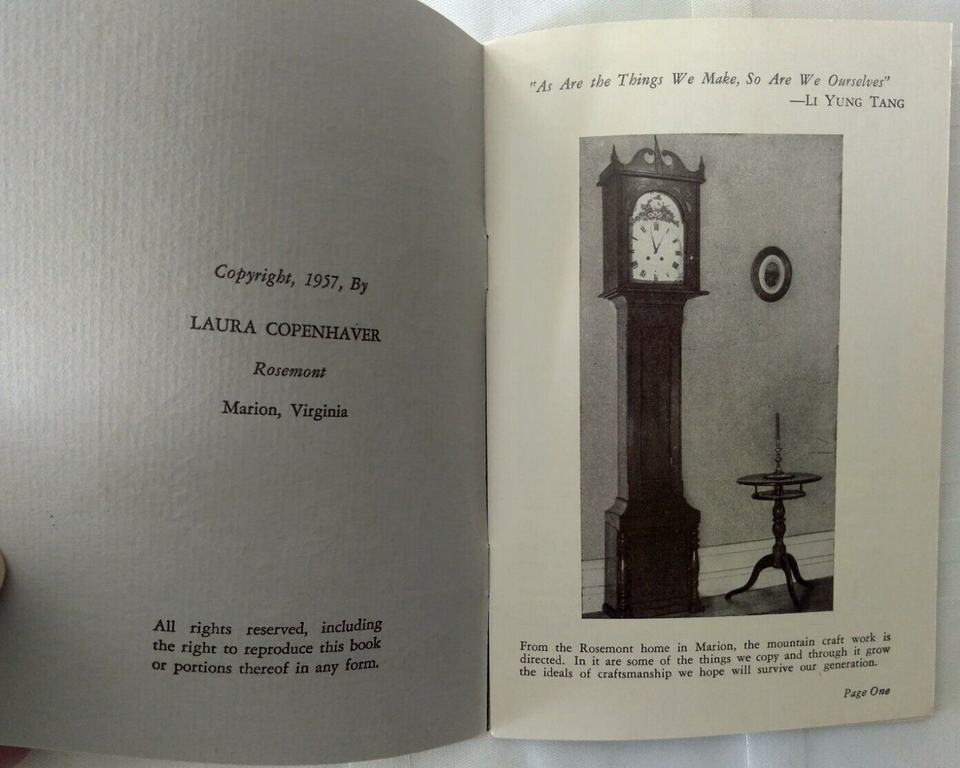 Copyright, 1957, By

LAURA COPENHAVER

Rosemont

Marion, Virginia

All rights reserved, including the right to reproduce this book or portions thereof in any form.

"As Are the Things We Make, So Are We Ourselves"
—LI YUNG TANG

From the Rosemont home in Marion, the mountain craft work is directed. In it are some of the things we copy and through it grow the ideals of craftsmanship we hope will survive our generation.

Page One